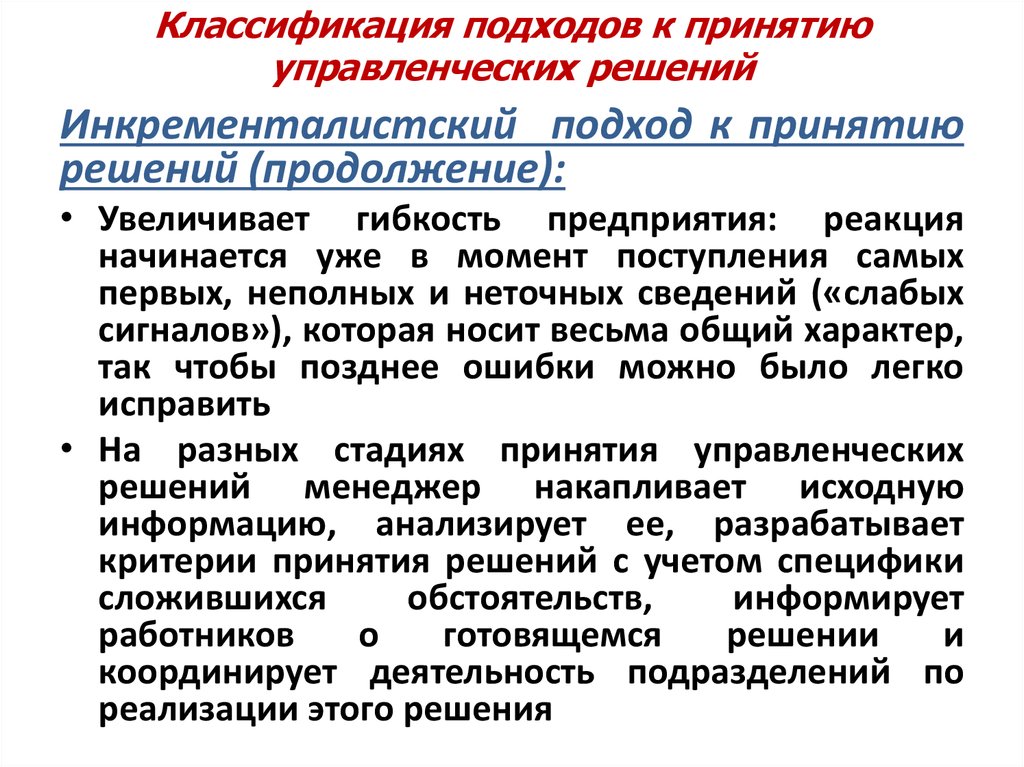 Классификация подходов к принятию управленческих решений

Инкременталистский подход к принятию решений (продолжение):

• Увеличивает гибкость предприятия: реакция начинается уже в момент поступления самых первых, неполных и неточных сведений («слабых сигналов»), которая носит весьма общий характер, так чтобы позднее ошибки можно было легко исправить

• На разных стадиях принятия управленческих решений менеджер накапливает исходную информацию, анализирует ее, разрабатывает критерии принятия решений с учетом специфики сложившихся обстоятельств, информирует работников о готовящемся решении и координирует деятельность подразделений по реализации этого решения